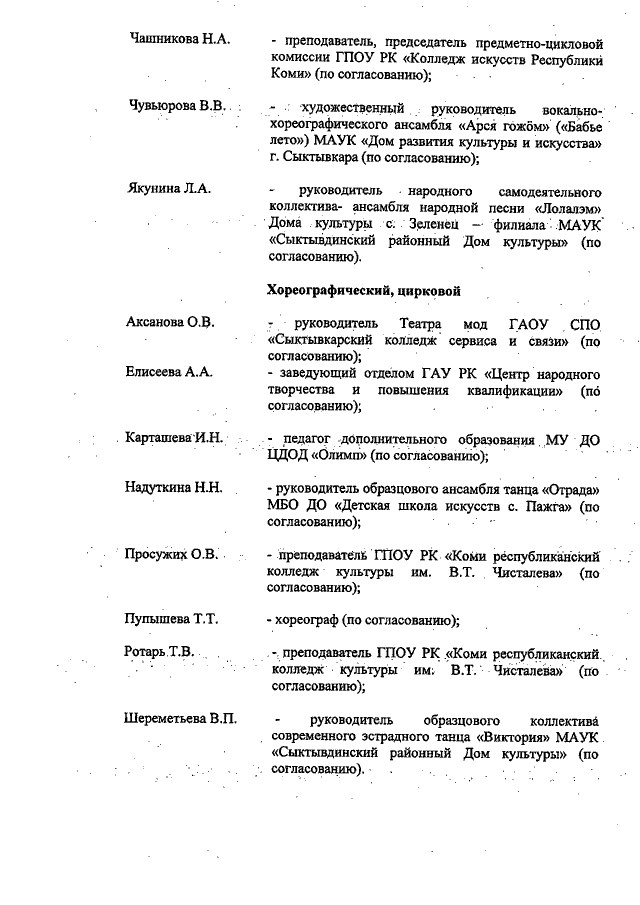 Чашникова Н.А. - преподаватель, председатель предметно-цикловой комиссии ГПОУ РК «Колледж искусств Республики Коми» (по согласованию);

Чувьюрова В.В. - художественный руководитель вокально-хореографического ансамбля «Арся гожӧм» («Бабье лето») МАУК «Дом развития культуры и искусства» г. Сыктывкара (по согласованию);

Якунина Л.А. - руководитель народного самодеятельного коллектива- ансамбля народной песни «Лолалэм» Дома культуры с. Зеленец – филиала МАУК «Сыктывдинский районный Дом культуры» (по согласованию).

Хореографический, цирковой

Аксанова О.В. - руководитель Театра мод ГАОУ СПО «Сыктывкарский колледж сервиса и связи» (по согласованию);

Елисеева А.А. - заведующий отделом ГАУ РК «Центр народного творчества и повышения квалификации» (по согласованию);

Карташева И.Н. - педагог дополнительного образования МУ ДО ЦДОД «Олимп» (по согласованию);

Надуткина Н.Н. - руководитель образцового ансамбля танца «Отрада» МБО ДО «Детская школа искусств с. Пажга» (по согласованию);

Просужих О.В. - преподаватель ГПОУ РК «Коми республиканский колледж культуры им. В.Т. Чисталева» (по согласованию);

Пупышева Т.Т. - хореограф (по согласованию);

Ротарь Т.В. - преподаватель ГПОУ РК «Коми республиканский колледж культуры им. В.Т. Чисталева» (по согласованию);

Шереметьева В.П. - руководитель образцового коллектива современного эстрадного танца «Виктория» МАУК «Сыктывдинский районный Дом культуры» (по согласованию).